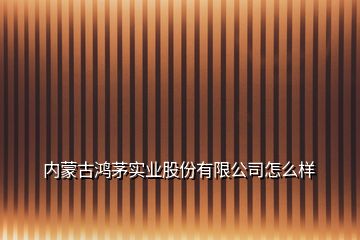 内蒙古鸿茅实业股份有限公司怎么样